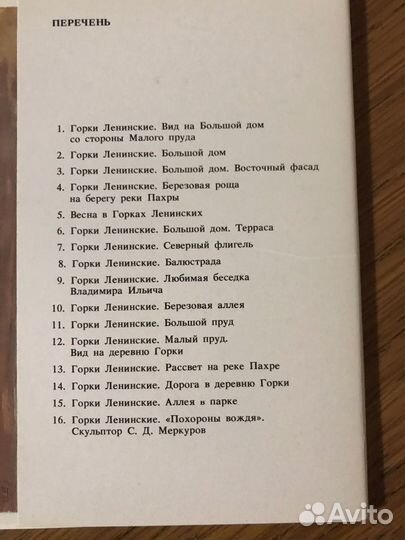 ПЕРЕЧЕНЬ

1. Горки Ленинские. Вид на Большой дом со стороны Малого пруда
2. Горки Ленинские. Большой дом
3. Горки Ленинские. Большой дом. Восточный фасад
4. Горки Ленинские. Березовая роща на берегу реки Пахры
5. Весна в Горках Ленинских
6. Горки Ленинские. Большой дом. Терраса
7. Горки Ленинские. Северный флигель
8. Горки Ленинские. Балюстрада
9. Горки Ленинские. Любимая беседка Владимира Ильича
10. Горки Ленинские. Березовая аллея
11. Горки Ленинские. Большой пруд
12. Горки Ленинские. Малый пруд. Вид на деревню Горки
13. Горки Ленинские. Рассвет на реке Пахре
14. Горки Ленинские. Дорога в деревню Горки
15. Горки Ленинские. Аллея в парке
16. Горки Ленинские. «Похороны вождя». Скульптор С. Д. Меркуров

Avito